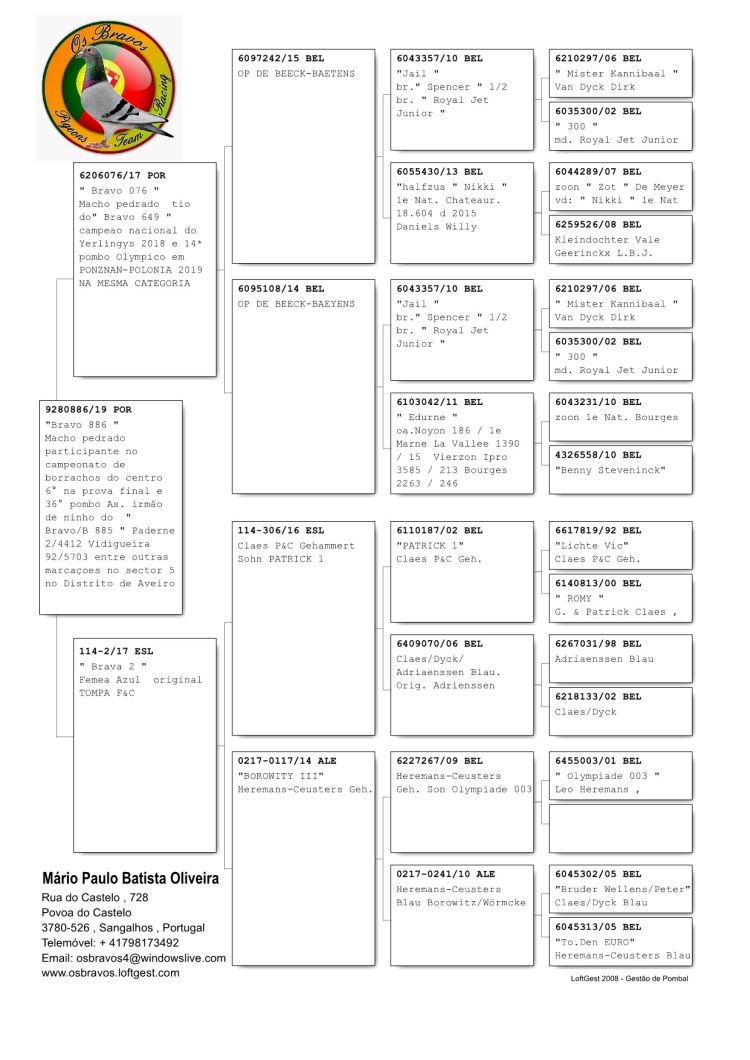 Os Bravos
Pigeons Team Racing

9280886/19 POR
"Bravo 886 "
Macho pedrado participante no campeonato de borrachos do centro 6° na prova final e 36° pombo As. irmão de ninho do " Bravo/B 885 " Paderne 2/4412 Vidigueira 92/5703 entre outras marcaçoes no sector 5 no Distrito de Aveiro

6206076/17 POR
" Bravo 076 "
Macho pedrado tio do" Bravo 649 " campeao nacional do Yerlingys 2018 e 14* pombo Olympico em PONZNAN-POLONIA 2019 NA MESMA CATEGORIA

114-2/17 ESL
" Brava 2 "
Femea Azul original TOMPA F&C

6097242/15 BEL
OP DE BEECK-BAETENS

6095108/14 BEL
OP DE BEECK-BAEYENS

114-306/16 ESL
Claes P&C Gehammert Sohn PATRICK 1

0217-0117/14 ALE
"BOROWITY III"
Heremans-Ceusters Geh.

6043357/10 BEL
"Jail "
br." Spencer " 1/2 br. " Royal Jet Junior "

6055430/13 BEL
"halfzus " Nikki " 1e Nat. Chateaur. 18.604 d 2015 Daniels Willy

6043357/10 BEL
"Jail "
br." Spencer " 1/2 br. " Royal Jet Junior "

6103042/11 BEL
" Edurne "
oa.Noyon 186 / 1e Marne La Vallee 1390 / 15 Vierzon Ipro 3585 / 213 Bourges 2263 / 246

6110187/02 BEL
"PATRICK 1"
Claes P&C Geh.

6409070/06 BEL
Claes/Dyck/ Adriaenssen Blau. Orig. Adrienssen

6227267/09 BEL
Heremans-Ceusters Geh. Son Olympiade 003

0217-0241/10 ALE
Heremans-Ceusters Blau Borowitz/Wörmcke

6210297/06 BEL
" Mister Kannibaal " Van Dyck Dirk

6035300/02 BEL
" 300 "
md. Royal Jet Junior

6044289/07 BEL
zoon " Zot " De Meyer vd: " Nikki " 1e Nat

6259526/08 BEL
Kleindochter Vale Geerinckx L.B.J.

6210297/06 BEL
" Mister Kannibaal " Van Dyck Dirk

6035300/02 BEL
" 300 "
md. Royal Jet Junior

6043231/10 BEL
zoon 1e Nat. Bourges

4326558/10 BEL
"Benny Steveninck"

6617819/92 BEL
"Lichte Vic"
Claes P&C Geh.

6140813/00 BEL
" ROMY "
G. & Patrick Claes ,

6267031/98 BEL
Adriaenssen Blau

6218133/02 BEL
Claes/Dyck

6455003/01 BEL
" Olympiade 003 "
Leo Heremans ,

6045302/05 BEL
"Bruder Wellens/Peter"
Claes/Dyck Blau

6045313/05 BEL
"To.Den EURO"
Heremans-Ceusters Blau

Mário Paulo Batista Oliveira
Rua do Castelo , 728
Povoa do Castelo
3780-526 , Sangalhos , Portugal
Telemóvel: + 41798173492
Email: osbravos4@windowslive.com
www.osbravos.loftgest.com

LoftGest 2008 - Gestão de Pombal